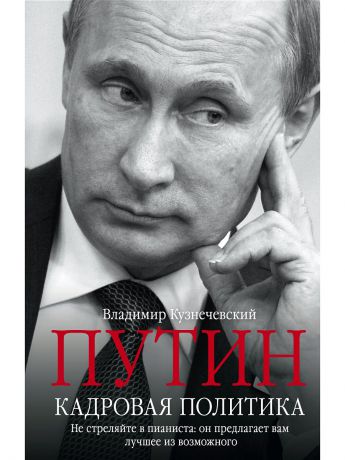 Владимир Кузнечевский

ПУТИН

КАДРОВАЯ ПОЛИТИКА

Не стреляйте в пианиста: он предлагает вам лучшее из возможного